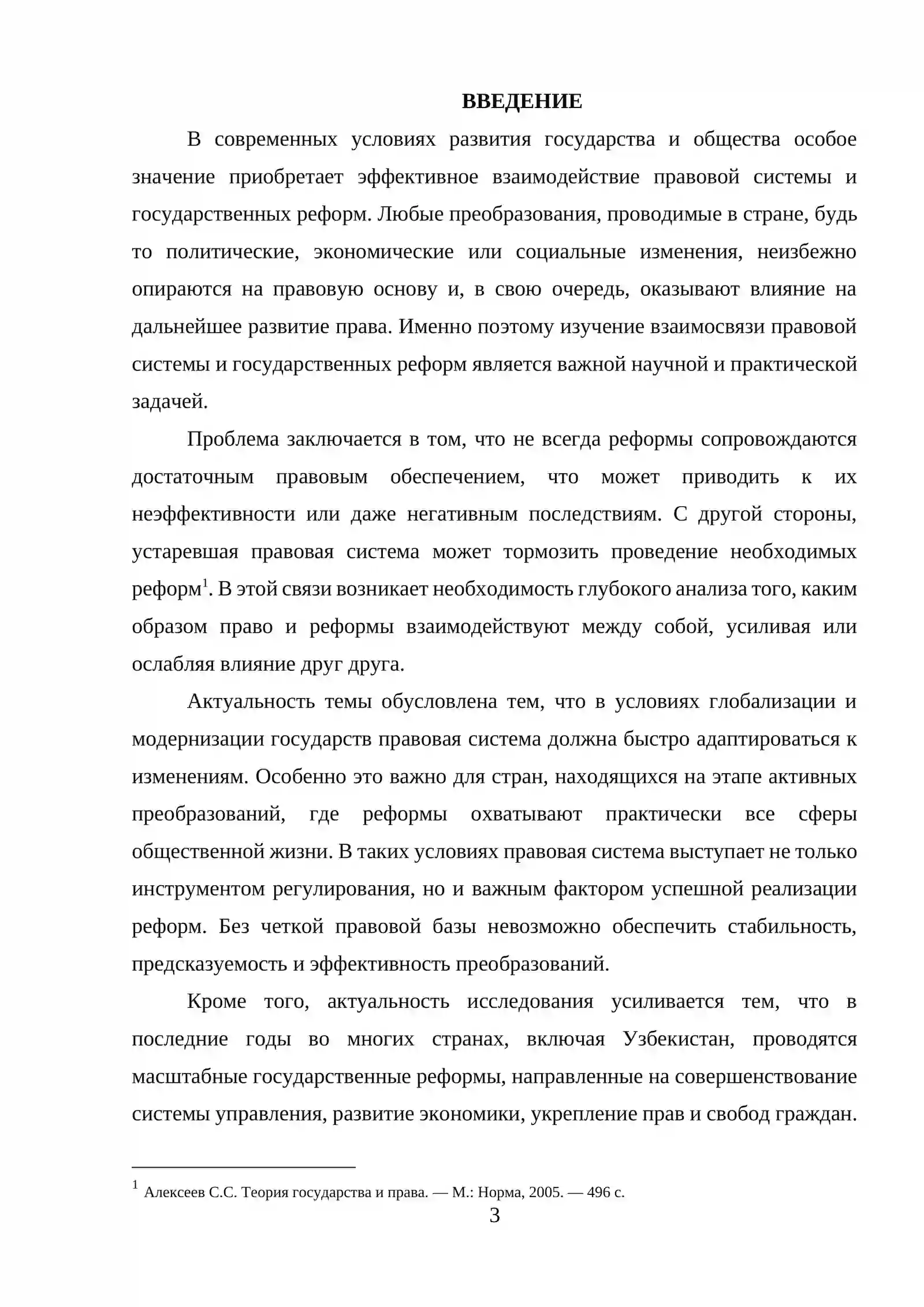 ВВЕДЕНИЕ

В современных условиях развития государства и общества особое значение приобретает эффективное взаимодействие правовой системы и государственных реформ. Любые преобразования, проводимые в стране, будь то политические, экономические или социальные изменения, неизбежно опираются на правовую основу и, в свою очередь, оказывают влияние на дальнейшее развитие права. Именно поэтому изучение взаимосвязи правовой системы и государственных реформ является важной научной и практической задачей.

Проблема заключается в том, что не всегда реформы сопровождаются достаточным правовым обеспечением, что может приводить к их неэффективности или даже негативным последствиям. С другой стороны, устаревшая правовая система может тормозить проведение необходимых реформ$^{1}$. В этой связи возникает необходимость глубокого анализа того, каким образом право и реформы взаимодействуют между собой, усиливая или ослабляя влияние друг друга.

Актуальность темы обусловлена тем, что в условиях глобализации и модернизации государств правовая система должна быстро адаптироваться к изменениям. Особенно это важно для стран, находящихся на этапе активных преобразований, где реформы охватывают практически все сферы общественной жизни. В таких условиях правовая система выступает не только инструментом регулирования, но и важным фактором успешной реализации реформ. Без четкой правовой базы невозможно обеспечить стабильность, предсказуемость и эффективность преобразований.

Кроме того, актуальность исследования усиливается тем, что в последние годы во многих странах, включая Узбекистан, проводятся масштабные государственные реформы, направленные на совершенствование системы управления, развитие экономики, укрепление прав и свобод граждан.

$^{1}$ Алексеев С.С. Теория государства и права. — М.: Норма, 2005. — 496 с.

3